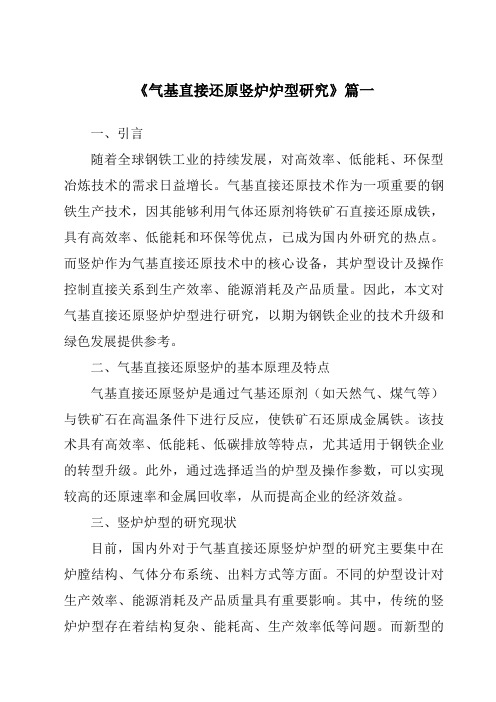 《气基直接还原竖炉炉型研究》篇一

一、引言

随着全球钢铁工业的持续发展，对高效率、低能耗、环保型冶炼技术的需求日益增长。气基直接还原技术作为一项重要的钢铁生产技术，因其能够利用气体还原剂将铁矿石直接还原成铁，具有高效率、低能耗和环保等优点，已成为国内外研究的热点。而竖炉作为气基直接还原技术中的核心设备，其炉型设计及操作控制直接关系到生产效率、能源消耗及产品质量。因此，本文对气基直接还原竖炉炉型进行研究，以期为钢铁企业的技术升级和绿色发展提供参考。

二、气基直接还原竖炉的基本原理及特点

气基直接还原竖炉是通过气基还原剂（如天然气、煤气等）与铁矿石在高温条件下进行反应，使铁矿石还原成金属铁。该技术具有高效率、低能耗、低碳排放等特点，尤其适用于钢铁企业的转型升级。此外，通过选择适当的炉型及操作参数，可以实现较高的还原速率和金属回收率，从而提高企业的经济效益。

三、竖炉炉型的研究现状

目前，国内外对于气基直接还原竖炉炉型的研究主要集中在炉膛结构、气体分布系统、出料方式等方面。不同的炉型设计对生产效率、能源消耗及产品质量具有重要影响。其中，传统的竖炉炉型存在着结构复杂、能耗高、生产效率低等问题。而新型的